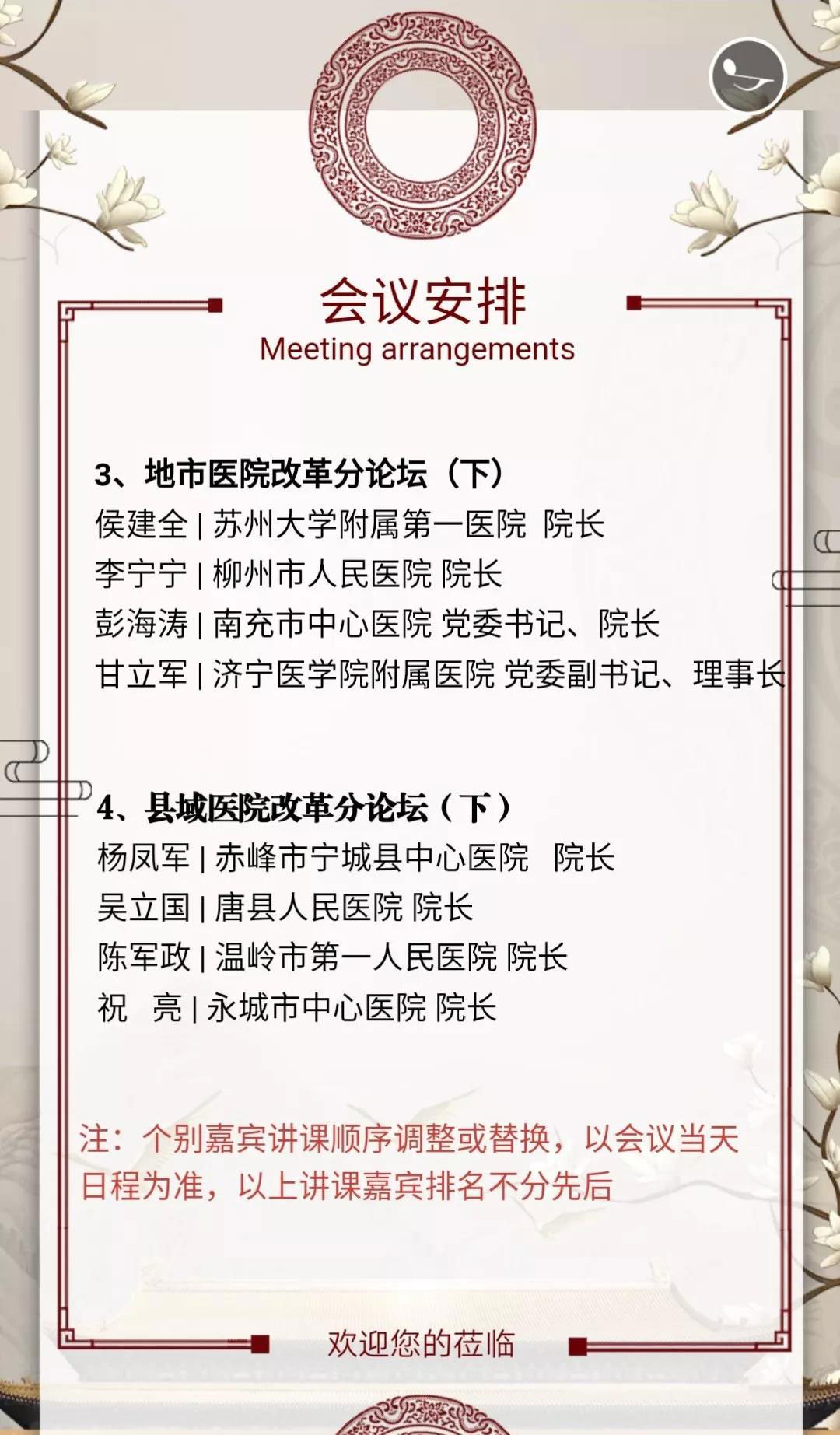 会议安排
Meeting arrangements

3、地市医院改革分论坛（下）
侯建全 | 苏州大学附属第一医院 院长
李宁宁 | 柳州市人民医院 院长
彭海涛 | 南充市中心医院 党委书记、院长
甘立军 | 济宁医学院附属医院 党委副书记、理事长

4、县域医院改革分论坛（下）
杨凤军 | 赤峰市宁城县中心医院 院长
吴立国 | 唐县人民医院 院长
陈军政 | 温岭市第一人民医院 院长
祝 亮 | 永城市中心医院 院长

注：个别嘉宾讲课顺序调整或替换，以会议当天日程为准，以上讲课嘉宾排名不分先后

欢迎您的莅临